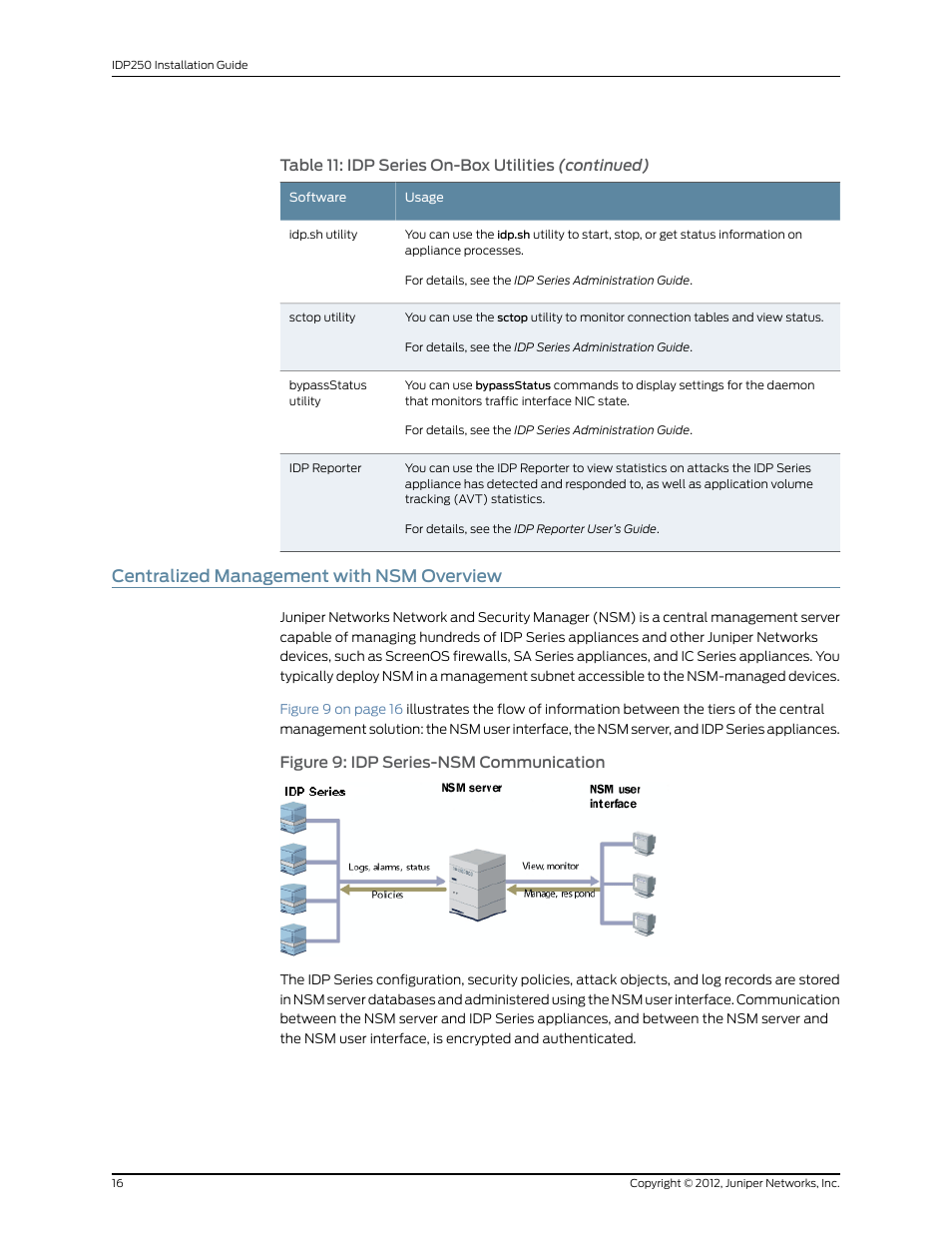 IDP250 Installation Guide

Table 11: IDP Series On-Box Utilities (continued)

| Software | Usage |
|---|---|
| idp.sh utility | You can use the idp.sh utility to start, stop, or get status information on appliance processes. For details, see the IDP Series Administration Guide. |
| sctop utility | You can use the sctop utility to monitor connection tables and view status. For details, see the IDP Series Administration Guide. |
| bypassStatus utility | You can use bypassStatus commands to display settings for the daemon that monitors traffic interface NIC state. For details, see the IDP Series Administration Guide. |
| IDP Reporter | You can use the IDP Reporter to view statistics on attacks the IDP Series appliance has detected and responded to, as well as application volume tracking (AVT) statistics. For details, see the IDP Reporter User's Guide. |

Centralized Management with NSM Overview

Juniper Networks Network and Security Manager (NSM) is a central management server capable of managing hundreds of IDP Series appliances and other Juniper Networks devices, such as ScreenOS firewalls, SA Series appliances, and IC Series appliances. You typically deploy NSM in a management subnet accessible to the NSM-managed devices.

Figure 9 on page 16 illustrates the flow of information between the tiers of the central management solution: the NSM user interface, the NSM server, and IDP Series appliances.

Figure 9: IDP Series-NSM Communication

IDP Series

NSM server

NSM user interface

Logs, alarms, status

Policies

View, monitor

Manage, respond

The IDP Series configuration, security policies, attack objects, and log records are stored in NSM server databases and administered using the NSM user interface. Communication between the NSM server and IDP Series appliances, and between the NSM server and the NSM user interface, is encrypted and authenticated.

16

Copyright © 2012, Juniper Networks, Inc.